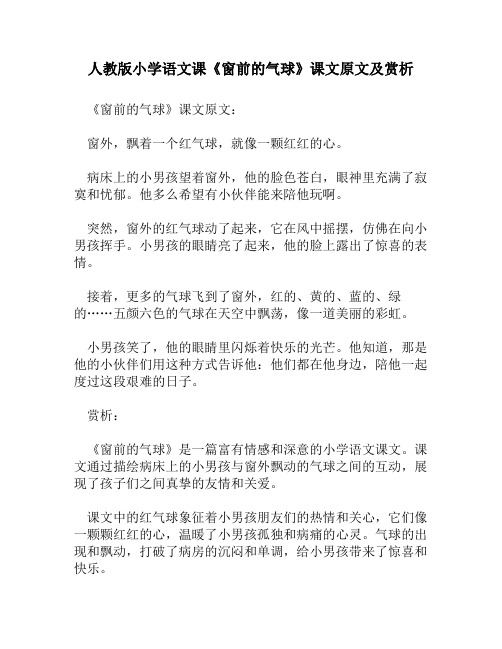 人教版小学语文课《窗前的气球》课文原文及赏析

《窗前的气球》课文原文：

窗外，飘着一个红气球，就像一颗红红的心。

病床上的小男孩望着窗外，他的脸色苍白，眼神里充满了寂寞和忧郁。他多么希望有小伙伴能来陪他玩啊。

突然，窗外的红气球动了起来，它在风中摇摆，仿佛在向小男孩挥手。小男孩的眼睛亮了起来，他的脸上露出了惊喜的表情。

接着，更多的气球飞到了窗外，红的、黄的、蓝的、绿的……五颜六色的气球在天空中飘荡，像一道美丽的彩虹。

小男孩笑了，他的眼睛里闪烁着快乐的光芒。他知道，那是他的小伙伴们用这种方式告诉他：他们都在他身边，陪他一起度过这段艰难的日子。

赏析：

《窗前的气球》是一篇富有情感和深意的小学语文课文。课文通过描绘病床上的小男孩与窗外飘动的气球之间的互动，展现了孩子们之间真挚的友情和关爱。

课文中的红气球象征着小男孩朋友们的热情和关心，它们像一颗颗红红的心，温暖了小男孩孤独和病痛的心灵。气球的出现和飘动，打破了病房的沉闷和单调，给小男孩带来了惊喜和快乐。